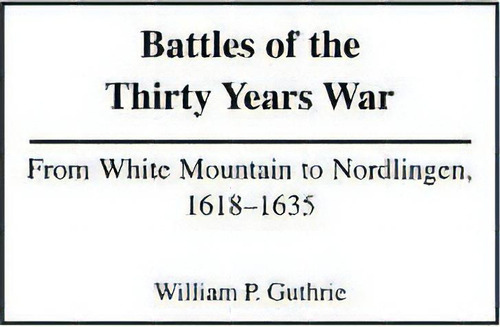 Battles of the Thirty Years War

From White Mountain to Nordlingen, 1618–1635

William P. Guthrie